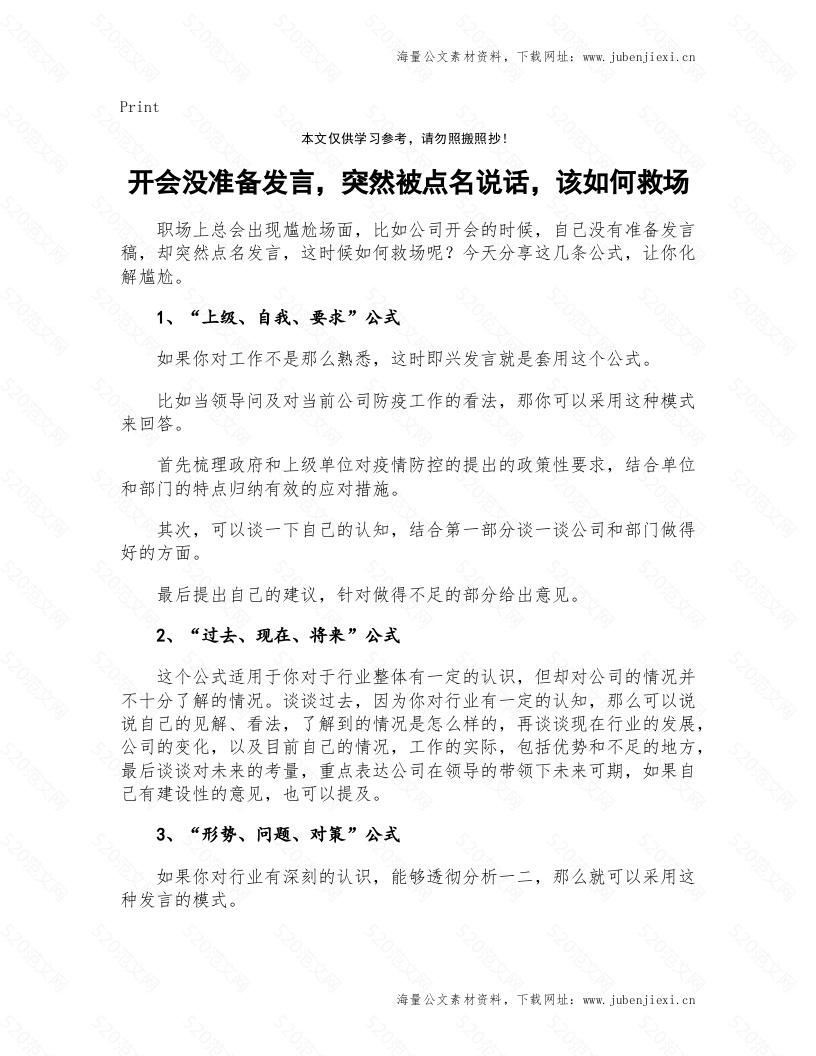 海量公文素材资料，下载网址：www.jubenjiexi.cn

Print

本文仅供学习参考，请勿照搬照抄！

开会没准备发言，突然被点名说话，该如何救场

职场上总会出现尴尬场面，比如公司开会的时候，自己没有准备发言稿，却突然点名发言，这时候如何救场呢？今天分享这几条公式，让你化解尴尬。

1、“上级、自我、要求”公式

如果你对工作不是那么熟悉，这时即兴发言就是套用这个公式。

比如当领导问及对当前公司防疫工作的看法，那你可以采用这种模式来回答。

首先梳理政府和上级单位对疫情防控的提出的政策性要求，结合单位和部门的特点归纳有效的应对措施。

其次，可以谈一下自己的认知，结合第一部分谈一谈公司和部门做得好的方面。

最后提出自己的建议，针对做得不足的部分给出意见。

2、“过去、现在、将来”公式

这个公式适用于你对于行业整体有一定的认识，但却对公司的情况并不十分了解的情况。谈谈过去，因为你对行业有一定的认知，那么可以说说自己的见解、看法，了解到的情况是怎么样的，再谈谈现在行业的发展，公司的变化，以及目前自己的情况，工作的实际，包括优势和不足的地方，最后谈谈对未来的考量，重点表达公司在领导的带领下未来可期，如果自己有建设性的意见，也可以提及。

3、“形势、问题、对策”公式

如果你对行业有深刻的认识，能够透彻分析一二，那么就可以采用这种发言的模式。

海量公文素材资料，下载网址：www.jubenjiexi.cn